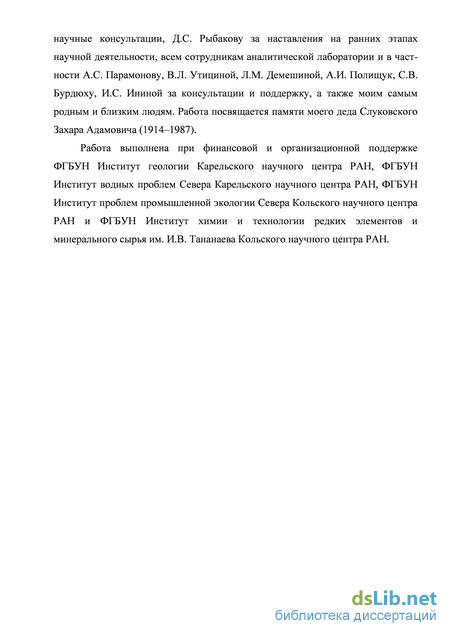 научные консультации, Д.С. Рыбакову за наставления на ранних этапах научной деятельности, всем сотрудникам аналитической лаборатории и в частности А.С. Парамонову, В.Л. Утициной, Л.М. Демешиной, А.И. Полищук, С.В. Бурдюху, И.С. Ининой за консультации и поддержку, а также моим самым родным и близким людям. Работа посвящается памяти моего деда Слуковского Захара Адамовича (1914–1987).

Работа выполнена при финансовой и организационной поддержке ФГБУН Институт геологии Карельского научного центра РАН, ФГБУН Институт водных проблем Севера Карельского научного центра РАН, ФГБУН Институт проблем промышленной экологии Севера Кольского научного центра РАН и ФГБУН Институт химии и технологии редких элементов и минерального сырья им. И.В. Тананаева Кольского научного центра РАН.

dsLib.net
библиотека диссертаций